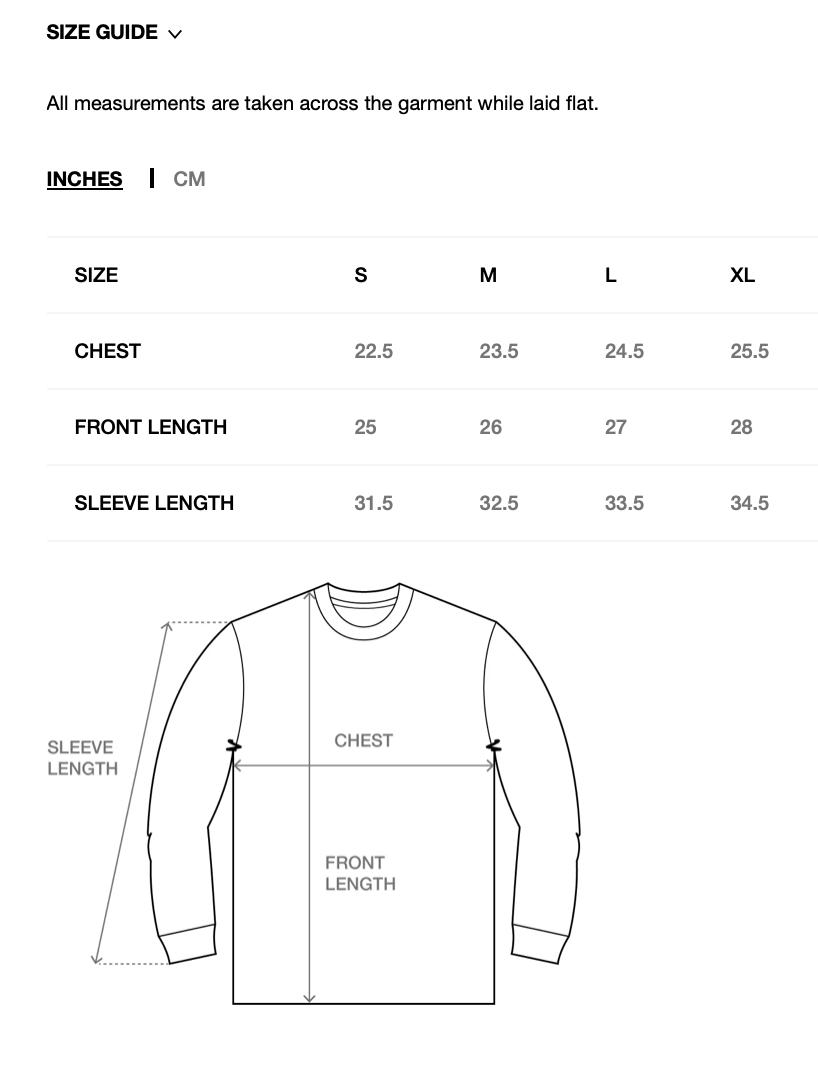 SIZE GUIDE

All measurements are taken across the garment while laid flat.

INCHES | CM

| SIZE | S | M | L | XL |
|---|---|---|---|---|
| CHEST | 22.5 | 23.5 | 24.5 | 25.5 |
| FRONT LENGTH | 25 | 26 | 27 | 28 |
| SLEEVE LENGTH | 31.5 | 32.5 | 33.5 | 34.5 |

SLEEVE LENGTH

CHEST

FRONT LENGTH